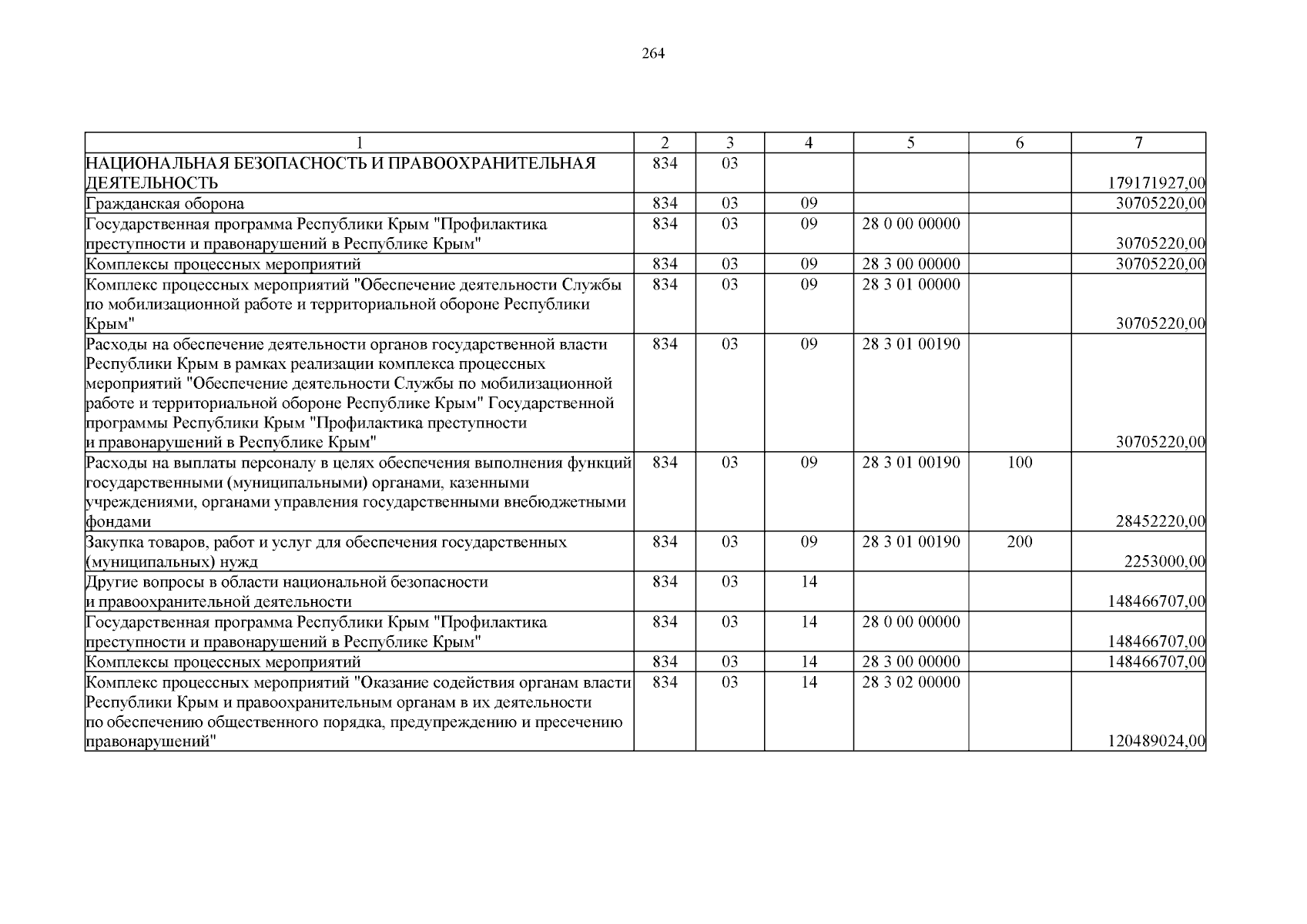 264

| 1 | 2 | 3 | 4 | 5 | 6 | 7 |
|---|---|---|---|---|---|---|
| НАЦИОНАЛЬНАЯ БЕЗОПАСНОСТЬ И ПРАВООХРАНИТЕЛЬНАЯ ДЕЯТЕЛЬНОСТЬ | 834 | 03 | | | | 179171927,00 |
| Гражданская оборона | 834 | 03 | 09 | | | 30705220,00 |
| Государственная программа Республики Крым "Профилактика преступности и правонарушений в Республике Крым" | 834 | 03 | 09 | 28 0 00 00000 | | 30705220,00 |
| Комплексы процессных мероприятий | 834 | 03 | 09 | 28 3 00 00000 | | 30705220,00 |
| Комплекс процессных мероприятий "Обеспечение деятельности Службы по мобилизационной работе и территориальной обороне Республики Крым" | 834 | 03 | 09 | 28 3 01 00000 | | 30705220,00 |
| Расходы на обеспечение деятельности органов государственной власти Республики Крым в рамках реализации комплекса процессных мероприятий "Обеспечение деятельности Службы по мобилизационной работе и территориальной обороне Республике Крым" Государственной программы Республики Крым "Профилактика преступности и правонарушений в Республике Крым" | 834 | 03 | 09 | 28 3 01 00190 | | 30705220,00 |
| Расходы на выплаты персоналу в целях обеспечения выполнения функций государственными (муниципальными) органами, казенными учреждениями, органами управления государственными внебюджетными фондами | 834 | 03 | 09 | 28 3 01 00190 | 100 | 28452220,00 |
| Закупка товаров, работ и услуг для обеспечения государственных (муниципальных) нужд | 834 | 03 | 09 | 28 3 01 00190 | 200 | 2253000,00 |
| Другие вопросы в области национальной безопасности и правоохранительной деятельности | 834 | 03 | 14 | | | 148466707,00 |
| Государственная программа Республики Крым "Профилактика преступности и правонарушений в Республике Крым" | 834 | 03 | 14 | 28 0 00 00000 | | 148466707,00 |
| Комплексы процессных мероприятий | 834 | 03 | 14 | 28 3 00 00000 | | 148466707,00 |
| Комплекс процессных мероприятий "Оказание содействия органам власти Республики Крым и правоохранительным органам в их деятельности по обеспечению общественного порядка, предупреждению и пресечению правонарушений" | 834 | 03 | 14 | 28 3 02 00000 | | 120489024,00 |